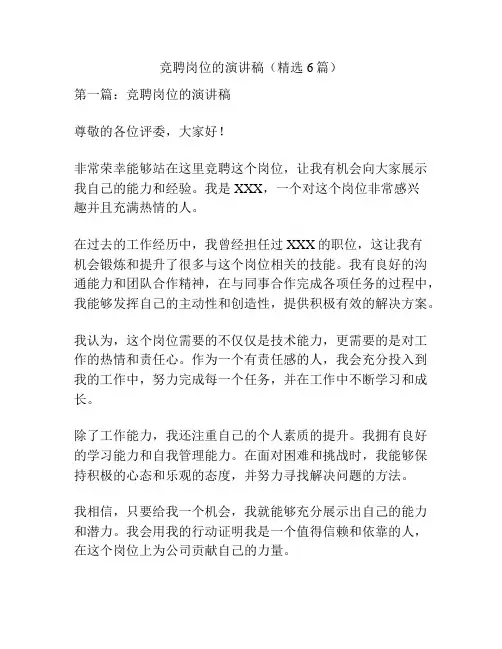 竞聘岗位的演讲稿（精选 6 篇）

第一篇：竞聘岗位的演讲稿

尊敬的各位评委，大家好！

非常荣幸能够站在这里竞聘这个岗位，让我有机会向大家展示我自己的能力和经验。我是 XXX，一个对这个岗位非常感兴趣并且充满热情的人。

在过去的工作经历中，我曾经担任过 XXX 的职位，这让我有机会锻炼和提升了很多与这个岗位相关的技能。我有良好的沟通能力和团队合作精神，在与同事合作完成各项任务的过程中，我能够发挥自己的主动性和创造性，提供积极有效的解决方案。

我认为，这个岗位需要的不仅仅是技术能力，更需要的是对工作的热情和责任心。作为一个有责任感的人，我会充分投入到我的工作中，努力完成每一个任务，并在工作中不断学习和成长。

除了工作能力，我还注重自己的个人素质的提升。我拥有良好的学习能力和自我管理能力。在面对困难和挑战时，我能够保持积极的心态和乐观的态度，并努力寻找解决问题的方法。

我相信，只要给我一个机会，我就能够充分展示出自己的能力和潜力。我会用我的行动证明我是一个值得信赖和依靠的人，在这个岗位上为公司贡献自己的力量。